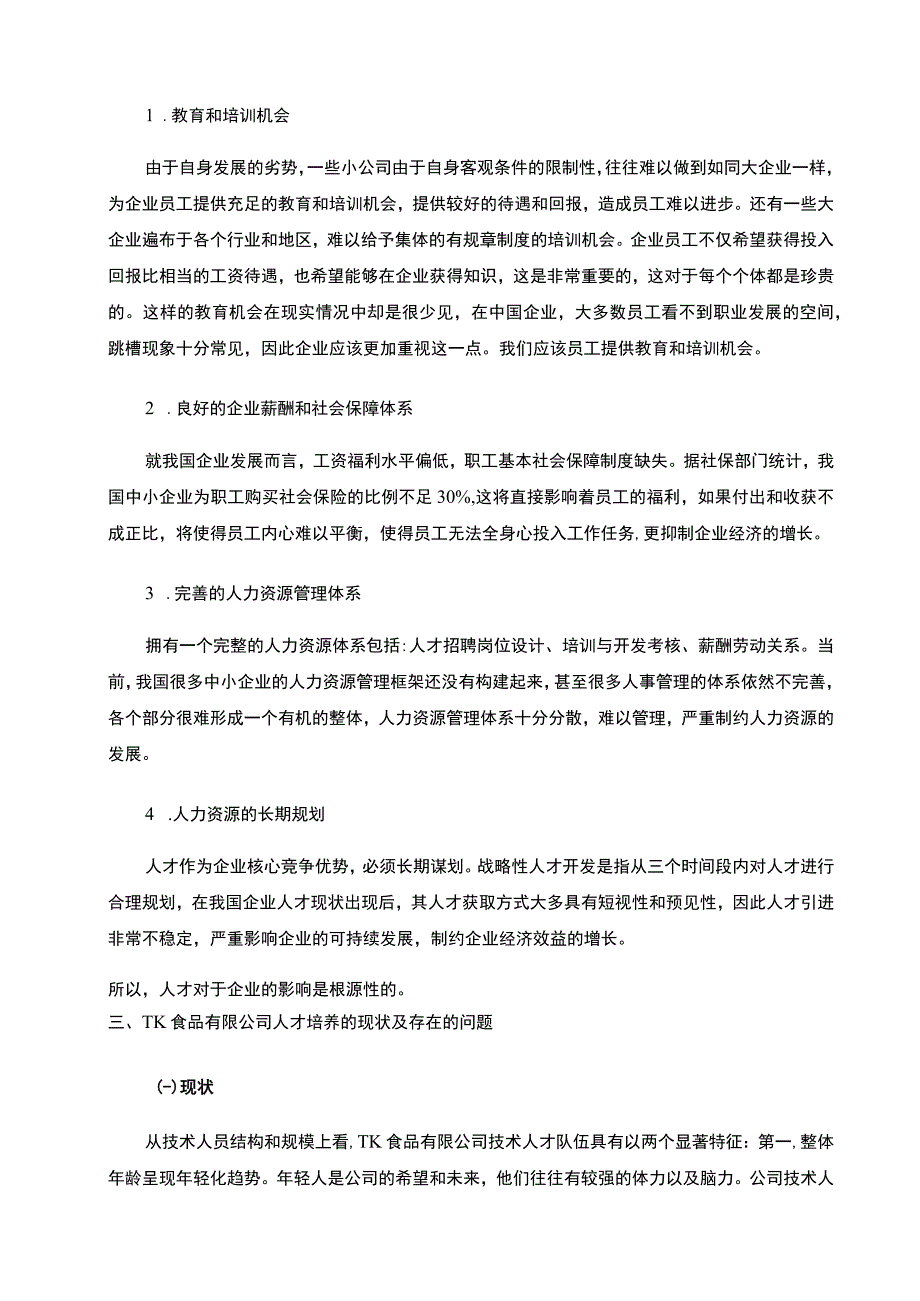 1．教育和培训机会

由于自身发展的劣势，一些小公司由于自身客观条件的限制性，往往难以做到如同大企业一样，为企业员工提供充足的教育和培训机会，提供较好的待遇和回报，造成员工难以进步。还有一些大企业遍布于各个行业和地区，难以给予集体的有规章制度的培训机会。企业员工不仅希望获得投入回报比相当的工资待遇，也希望能够在企业获得知识，这是非常重要的，这对于每个个体都是珍贵的。这样的教育机会在现实情况中却是很少见，在中国企业，大多数员工看不到职业发展的空间，跳槽现象十分常见，因此企业应该更加重视这一点。我们应该员工提供教育和培训机会。

2．良好的企业薪酬和社会保障体系

就我国企业发展而言，工资福利水平偏低，职工基本社会保障制度缺失。据社保部门统计，我国中小企业为职工购买社会保险的比例不足30%,这将直接影响着员工的福利，如果付出和收获不成正比，将使得员工内心难以平衡，使得员工无法全身心投入工作任务,更抑制企业经济的增长。

3．完善的人力资源管理体系

拥有一个完整的人力资源体系包括：人才招聘岗位设计、培训与开发考核、薪酬劳动关系。当前，我国很多中小企业的人力资源管理框架还没有构建起来，甚至很多人事管理的体系依然不完善，各个部分很难形成一个有机的整体，人力资源管理体系十分分散，难以管理，严重制约人力资源的发展。

4．人力资源的长期规划

人才作为企业核心竞争优势，必须长期谋划。战略性人才开发是指从三个时间段内对人才进行合理规划，在我国企业人才现状出现后，其人才获取方式大多具有短视性和预见性，因此人才引进非常不稳定，严重影响企业的可持续发展，制约企业经济效益的增长。

所以，人才对于企业的影响是根源性的。
三、TK食品有限公司人才培养的现状及存在的问题

㈠现状

从技术人员结构和规模上看，TK食品有限公司技术人才队伍具有以两个显著特征：第一，整体年龄呈现年轻化趋势。年轻人是公司的希望和未来，他们往往有较强的体力以及脑力。公司技术人